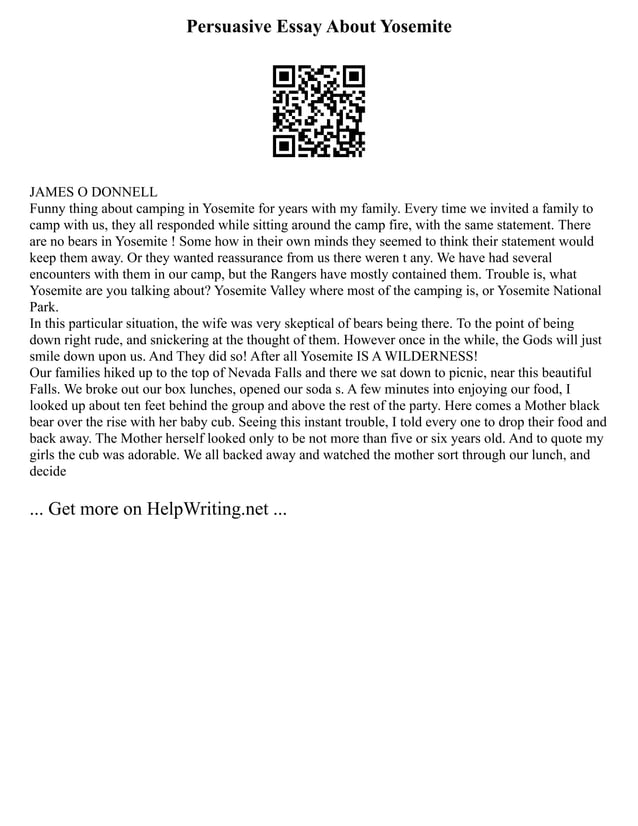 Persuasive Essay About Yosemite

JAMES O DONNELL
Funny thing about camping in Yosemite for years with my family. Every time we invited a family to camp with us, they all responded while sitting around the camp fire, with the same statement. There are no bears in Yosemite ! Some how in their own minds they seemed to think their statement would keep them away. Or they wanted reassurance from us there weren t any. We have had several encounters with them in our camp, but the Rangers have mostly contained them. Trouble is, what Yosemite are you talking about? Yosemite Valley where most of the camping is, or Yosemite National Park.
In this particular situation, the wife was very skeptical of bears being there. To the point of being down right rude, and snickering at the thought of them. However once in the while, the Gods will just smile down upon us. And They did so! After all Yosemite IS A WILDERNESS!
Our families hiked up to the top of Nevada Falls and there we sat down to picnic, near this beautiful Falls. We broke out our box lunches, opened our soda s. A few minutes into enjoying our food, I looked up about ten feet behind the group and above the rest of the party. Here comes a Mother black bear over the rise with her baby cub. Seeing this instant trouble, I told every one to drop their food and back away. The Mother herself looked only to be not more than five or six years old. And to quote my girls the cub was adorable. We all backed away and watched the mother sort through our lunch, and decide

... Get more on HelpWriting.net ...